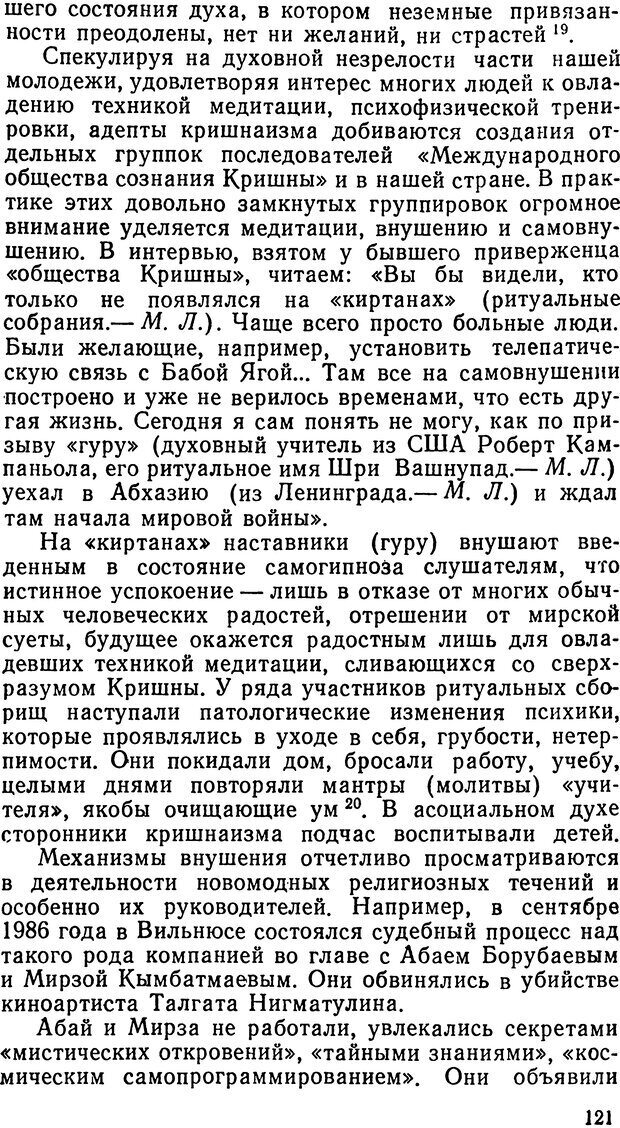 шего состояния духа, в котором неземные привязанности преодолены, нет ни желаний, ни страстей $^{19}$.

Спекулируя на духовной незрелости части нашей молодежи, удовлетворяя интерес многих людей к овладению техникой медитации, психофизической тренировки, адепты кришнаизма добиваются создания отдельных группок последователей «Международного общества сознания Кришны» и в нашей стране. В практике этих довольно замкнутых группировок огромное внимание уделяется медитации, внушению и самовнушению. В интервью, взятом у бывшего приверженца «общества Кришны», читаем: «Вы бы видели, кто только не появлялся на «киртанах» (ритуальные собрания.— М. Л.). Чаще всего просто больные люди. Были желающие, например, установить телепатическую связь с Бабой Ягой... Там все на самовнушении построено и уже не верилось временами, что есть другая жизнь. Сегодня я сам понять не могу, как по призыву «гуру» (духовный учитель из США Роберт Кампаньола, его ритуальное имя Шри Вашнупад.— М. Л.) уехал в Абхазию (из Ленинграда.— М. Л.) и ждал там начала мировой войны».

На «киртанах» наставники (гуру) внушают введенным в состояние самогипноза слушателям, что истинное успокоение — лишь в отказе от многих обычных человеческих радостей, отрешении от мирской суеты, будущее окажется радостным лишь для овладевших техникой медитации, сливающихся со сверхразумом Кришны. У ряда участников ритуальных сборищ наступали патологические изменения психики, которые проявлялись в уходе в себя, грубости, нетерпимости. Они покидали дом, бросали работу, учебу, целыми днями повторяли мантры (молитвы) «учителя», якобы очищающие ум $^{20}$. В асоциальном духе сторонники кришнаизма подчас воспитывали детей.

Механизмы внушения отчетливо просматриваются в деятельности новомодных религиозных течений и особенно их руководителей. Например, в сентябре 1986 года в Вильнюсе состоялся судебный процесс над такого рода компанией во главе с Абаем Борубаевым и Мирзой Кымбатмаевым. Они обвинялись в убийстве киноартиста Талгата Нигматулина.

Абай и Мирза не работали, увлекались секретами «мистических откровений», «тайными знаниями», «космическим самопрограммированием». Они объявили

121